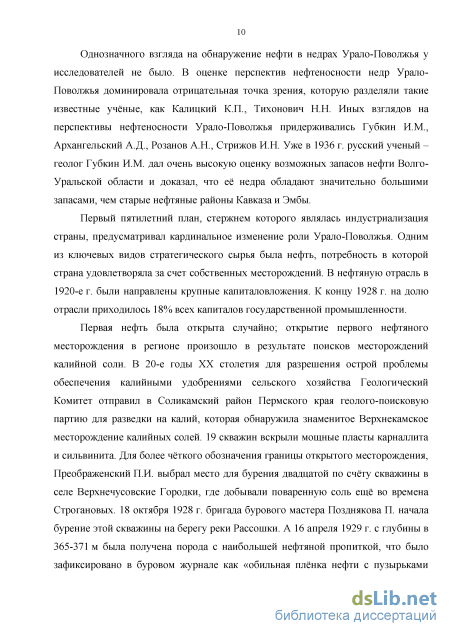 10

Однозначного взгляда на обнаружение нефти в недрах Урало-Поволжья у исследователей не было. В оценке перспектив нефтеносности недр Урало-Поволжья доминировала отрицательная точка зрения, которую разделяли такие известные учёные, как Калицкий К.П., Тихонович Н.Н. Иных взглядов на перспективы нефтеносности Урало-Поволжья придерживались Губкин И.М., Архангельский А.Д., Розанов А.Н., Стрижов И.Н. Уже в 1936 г. русский ученый – геолог Губкин И.М. дал очень высокую оценку возможных запасов нефти Волго-Уральской области и доказал, что её недра обладают значительно большими запасами, чем старые нефтяные районы Кавказа и Эмбы.

Первый пятилетний план, стержнем которого являлась индустриализация страны, предусматривал кардинальное изменение роли Урало-Поволжья. Одним из ключевых видов стратегического сырья была нефть, потребность в которой страна удовлетворяла за счет собственных месторождений. В нефтяную отрасль в 1920-е г. были направлены крупные капиталовложения. К концу 1928 г. на долю отрасли приходилось 18% всех капиталов государственной промышленности.

Первая нефть была открыта случайно; открытие первого нефтяного месторождения в регионе произошло в результате поисков месторождений калийной соли. В 20-е годы XX столетия для разрешения острой проблемы обеспечения калийными удобрениями сельского хозяйства Геологический Комитет отправил в Соликамский район Пермского края геолого-поисковую партию для разведки на калий, которая обнаружила знаменитое Верхнекамское месторождение калийных солей. 19 скважин вскрыли мощные пласты карналлита и сильвинита. Для более чёткого обозначения границы открытого месторождения, Преображенский П.И. выбрал место для бурения двадцатой по счёту скважины в селе Верхнечусовские Городки, где добывали поваренную соль ещё во времена Строгановых. 18 октября 1928 г. бригада бурового мастера Позднякова П. начала бурение этой скважины на берегу реки Рассошки. А 16 апреля 1929 г. с глубины в 365-371 м была получена порода с наибольшей нефтяной пропиткой, что было зафиксировано в буровом журнале как «обильная плёнка нефти с пузырьками

dsLib.net
библиотека диссертаций